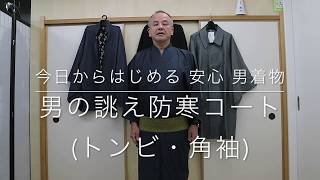 今日からはじめる 安心 男着物

男の誂え防寒コート

(トンビ・角袖)